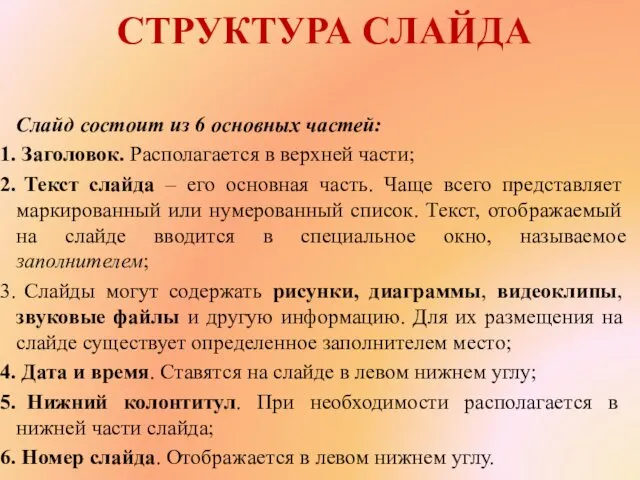 СТРУКТУРА СЛАЙДА

Слайд состоит из 6 основных частей:

1. Заголовок. Располагается в верхней части;

2. Текст слайда – его основная часть. Чаще всего представляет маркированный или нумерованный список. Текст, отображаемый на слайде вводится в специальное окно, называемое заполнителем;

3. Слайды могут содержать рисунки, диаграммы, видеоклипы, звуковые файлы и другую информацию. Для их размещения на слайде существует определенное заполнителем место;

4. Дата и время. Ставятся на слайде в левом нижнем углу;

5. Нижний колонтитул. При необходимости располагается в нижней части слайда;

6. Номер слайда. Отображается в левом нижнем углу.